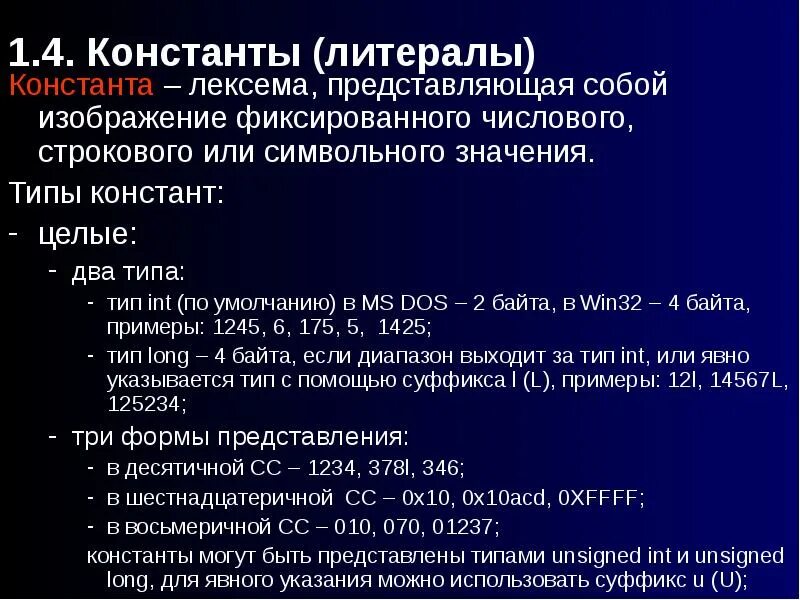 1.4. Константы (литералы)

Константа – лексема, представляющая собой изображение фиксированного числового, строкового или символьного значения.

Типы констант:

- целые:
  - два типа:
    - тип int (по умолчанию) в MS DOS – 2 байта, в Win32 – 4 байта, примеры: 1245, 6, 175, 5, 1425;
    - тип long – 4 байта, если диапазон выходит за тип int, или явно указывается тип с помощью суффикса l (L), примеры: 12l, 14567L, 125234;
  - три формы представления:
    - в десятичной СС – 1234, 378l, 346;
    - в шестнадцатеричной СС – 0x10, 0x10acd, 0XFFFF;
    - в восьмеричной СС – 010, 070, 01237;

константы могут быть представлены типами unsigned int и unsigned long, для явного указания можно использовать суффикс u (U);